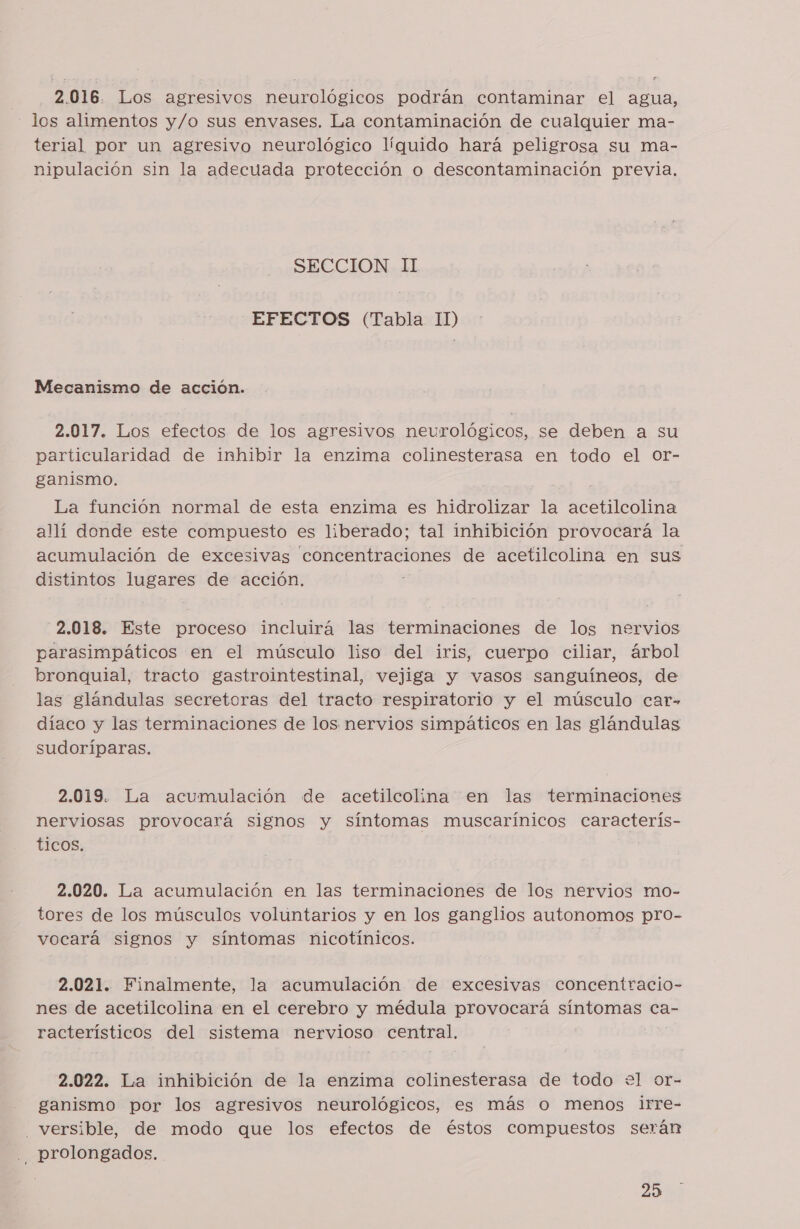 2.016. Los agresivos neurológicos podrán contaminar el agua, los alimentos y/o sus envases. La contaminación de cualquier material por un agresivo neurológico líquido hará peligrosa su manipulación sin la adecuada protección o descontaminación previa.

SECCION II

EFECTOS (Tabla II)

Mecanismo de acción.

2.017. Los efectos de los agresivos neurológicos, se deben a su particularidad de inhibir la enzima colinesterasa en todo el organismo.

La función normal de esta enzima es hidrolizar la acetilcolina allí donde este compuesto es liberado; tal inhibición provocará la acumulación de excesivas concentraciones de acetilcolina en sus distintos lugares de acción.

2.018. Este proceso incluirá las terminaciones de los nervios parasimpáticos en el músculo liso del iris, cuerpo ciliar, árbol bronquial, tracto gastrointestinal, vejiga y vasos sanguíneos, de las glándulas secretoras del tracto respiratorio y el músculo cardíaco y las terminaciones de los nervios simpáticos en las glándulas sudoríparas.

2.019. La acumulación de acetilcolina en las terminaciones nerviosas provocará signos y síntomas muscarínicos característicos.

2.020. La acumulación en las terminaciones de los nervios motores de los músculos voluntarios y en los ganglios autonomos provocará signos y síntomas nicotínicos.

2.021. Finalmente, la acumulación de excesivas concentraciones de acetilcolina en el cerebro y médula provocará síntomas característicos del sistema nervioso central.

2.022. La inhibición de la enzima colinesterasa de todo el organismo por los agresivos neurológicos, es más o menos irreversible, de modo que los efectos de éstos compuestos serán prolongados.

25